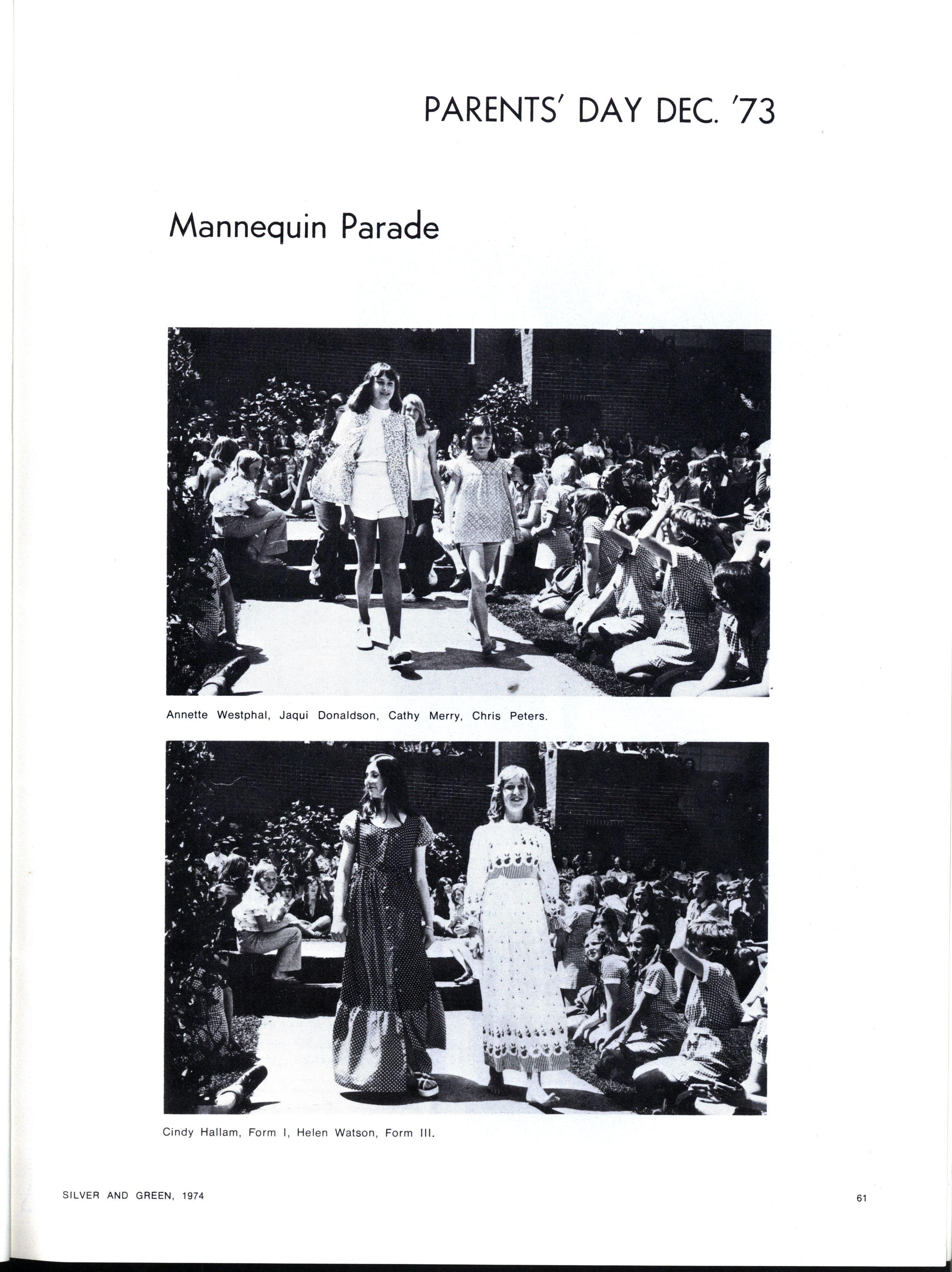 PARENTS' DAY DEC. '73

Mannequin Parade

Annette Westphal, Jaqui Donaldson, Cathy Merry, Chris Peters.

Cindy Hallam, Form I, Helen Watson, Form III.

SILVER AND GREEN, 1974

61